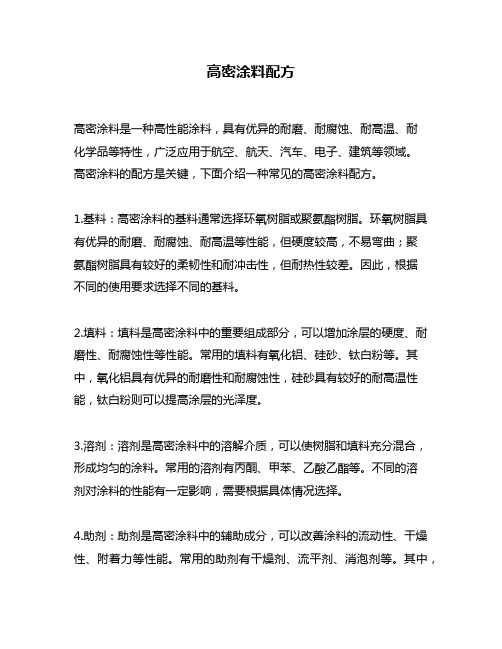 高密涂料配方

高密涂料是一种高性能涂料，具有优异的耐磨、耐腐蚀、耐高温、耐化学品等特性，广泛应用于航空、航天、汽车、电子、建筑等领域。高密涂料的配方是关键，下面介绍一种常见的高密涂料配方。

1.基料：高密涂料的基料通常选择环氧树脂或聚氨酯树脂。环氧树脂具有优异的耐磨、耐腐蚀、耐高温等性能，但硬度较高，不易弯曲；聚氨酯树脂具有较好的柔韧性和耐冲击性，但耐热性较差。因此，根据不同的使用要求选择不同的基料。

2.填料：填料是高密涂料中的重要组成部分，可以增加涂层的硬度、耐磨性、耐腐蚀性等性能。常用的填料有氧化铝、硅砂、钛白粉等。其中，氧化铝具有优异的耐磨性和耐腐蚀性，硅砂具有较好的耐高温性能，钛白粉则可以提高涂层的光泽度。

3.溶剂：溶剂是高密涂料中的溶解介质，可以使树脂和填料充分混合，形成均匀的涂料。常用的溶剂有丙酮、甲苯、乙酸乙酯等。不同的溶剂对涂料的性能有一定影响，需要根据具体情况选择。

4.助剂：助剂是高密涂料中的辅助成分，可以改善涂料的流动性、干燥性、附着力等性能。常用的助剂有干燥剂、流平剂、消泡剂等。其中，